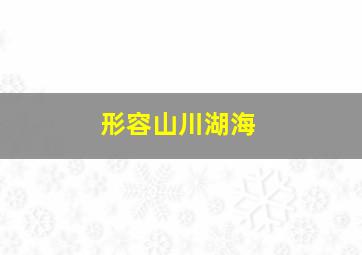 形容山川湖海